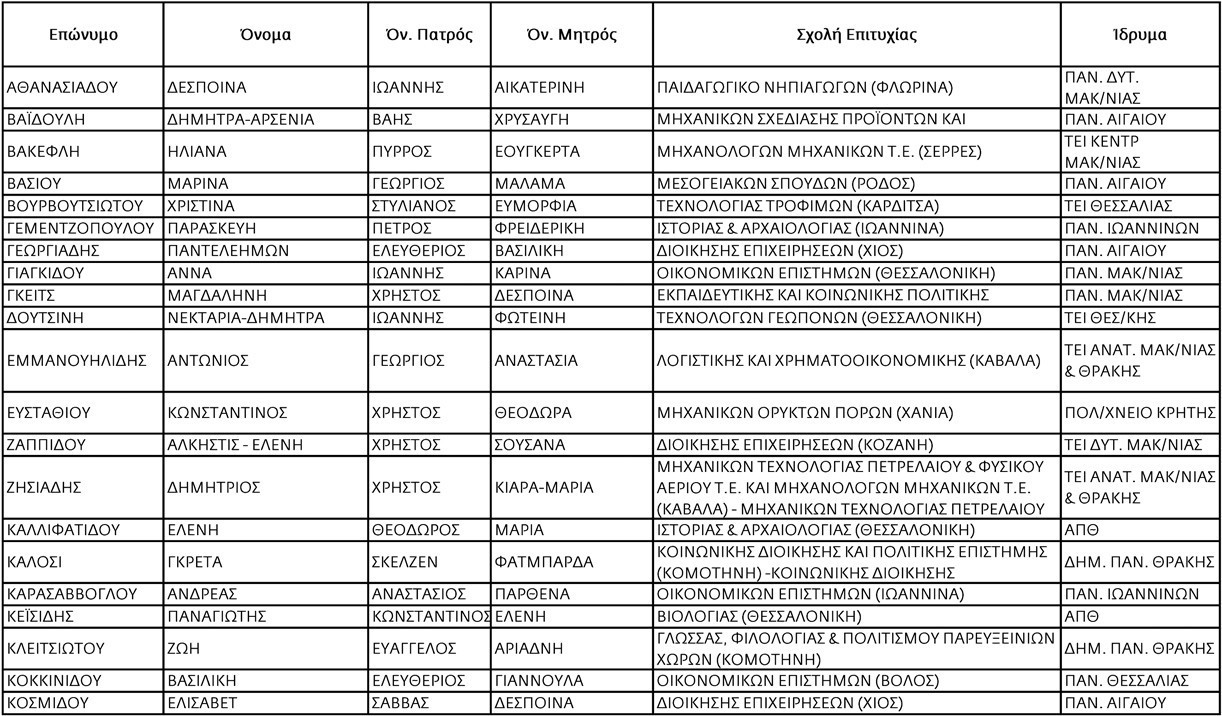 | Επώνυμο | Όνομα | Όν. Πατρός | Όν. Μητρός | Σχολή Επιτυχίας | Ίδρυμα |
|---|---|---|---|---|---|
| ΑΘΑΝΑΣΙΑΔΟΥ | ΔΕΣΠΟΙΝΑ | ΙΩΑΝΝΗΣ | ΑΙΚΑΤΕΡΙΝΗ | ΠΑΙΔΑΓΩΓΙΚΟ ΝΗΠΙΑΓΩΓΩΝ (ΦΛΩΡΙΝΑ) | ΠΑΝ. ΔΥΤ. ΜΑΚ/ΝΙΑΣ |
| ΒΑΪΔΟΥΛΗ | ΔΗΜΗΤΡΑ-ΑΡΣΕΝΙΑ | ΒΑΗΣ | ΧΡΥΣΑΥΓΗ | ΜΗΧΑΝΙΚΩΝ ΣΧΕΔΙΑΣΗΣ ΠΡΟΪΟΝΤΩΝ ΚΑΙ | ΠΑΝ. ΑΙΓΑΙΟΥ |
| ΒΑΚΕΦΛΗ | ΗΛΙΑΝΑ | ΠΥΡΡΟΣ | ΕΟΥΓΚΕΡΤΑ | ΜΗΧΑΝΟΛΟΓΩΝ ΜΗΧΑΝΙΚΩΝ Τ.Ε. (ΣΕΡΡΕΣ) | ΤΕΙ ΚΕΝΤΡ ΜΑΚ/ΝΙΑΣ |
| ΒΑΣΙΟΥ | ΜΑΡΙΝΑ | ΓΕΩΡΓΙΟΣ | ΜΑΛΑΜΑ | ΜΕΣΟΓΕΙΑΚΩΝ ΣΠΟΥΔΩΝ (ΡΟΔΟΣ) | ΠΑΝ. ΑΙΓΑΙΟΥ |
| ΒΟΥΡΒΟΥΤΣΙΩΤΟΥ | ΧΡΙΣΤΙΝΑ | ΣΤΥΛΙΑΝΟΣ | ΕΥΜΟΡΦΙΑ | ΤΕΧΝΟΛΟΓΙΑΣ ΤΡΟΦΙΜΩΝ (ΚΑΡΔΙΤΣΑ) | ΤΕΙ ΘΕΣΣΑΛΙΑΣ |
| ΓΕΜΕΝΤΖΟΠΟΥΛΟΥ | ΠΑΡΑΣΚΕΥΗ | ΠΕΤΡΟΣ | ΦΡΕΙΔΕΡΙΚΗ | ΙΣΤΟΡΙΑΣ & ΑΡΧΑΙΟΛΟΓΙΑΣ (ΙΩΑΝΝΙΝΑ) | ΠΑΝ. ΙΩΑΝΝΙΝΩΝ |
| ΓΕΩΡΓΙΑΔΗΣ | ΠΑΝΤΕΛΕΗΜΩΝ | ΕΛΕΥΘΕΡΙΟΣ | ΒΑΣΙΛΙΚΗ | ΔΙΟΙΚΗΣΗΣ ΕΠΙΧΕΙΡΗΣΕΩΝ (ΧΙΟΣ) | ΠΑΝ. ΑΙΓΑΙΟΥ |
| ΓΙΑΓΚΙΔΟΥ | ΑΝΝΑ | ΙΩΑΝΝΗΣ | ΚΑΡΙΝΑ | ΟΙΚΟΝΟΜΙΚΩΝ ΕΠΙΣΤΗΜΩΝ (ΘΕΣΣΑΛΟΝΙΚΗ) | ΠΑΝ. ΜΑΚ/ΝΙΑΣ |
| ΓΚΕΙΤΣ | ΜΑΓΔΑΛΗΝΗ | ΧΡΗΣΤΟΣ | ΔΕΣΠΟΙΝΑ | ΕΚΠΑΙΔΕΥΤΙΚΗΣ ΚΑΙ ΚΟΙΝΩΝΙΚΗΣ ΠΟΛΙΤΙΚΗΣ | ΠΑΝ. ΜΑΚ/ΝΙΑΣ |
| ΔΟΥΤΣΙΝΗ | ΝΕΚΤΑΡΙΑ-ΔΗΜΗΤΡΑ | ΙΩΑΝΝΗΣ | ΦΩΤΕΙΝΗ | ΤΕΧΝΟΛΟΓΩΝ ΓΕΩΠΟΝΩΝ (ΘΕΣΣΑΛΟΝΙΚΗ) | ΤΕΙ ΘΕΣ/ΚΗΣ |
| ΕΜΜΑΝΟΥΗΛΙΔΗΣ | ΑΝΤΩΝΙΟΣ | ΓΕΩΡΓΙΟΣ | ΑΝΑΣΤΑΣΙΑ | ΛΟΓΙΣΤΙΚΗΣ ΚΑΙ ΧΡΗΜΑΤΟΟΙΚΟΝΟΜΙΚΗΣ (ΚΑΒΑΛΑ) | ΤΕΙ ΑΝΑΤ. ΜΑΚ/ΝΙΑΣ & ΘΡΑΚΗΣ |
| ΕΥΣΤΑΘΙΟΥ | ΚΩΝΣΤΑΝΤΙΝΟΣ | ΧΡΗΣΤΟΣ | ΘΕΟΔΩΡΑ | ΜΗΧΑΝΙΚΩΝ ΟΡΥΚΤΩΝ ΠΟΡΩΝ (ΧΑΝΙΑ) | ΠΟΛ/ΧΝΕΙΟ ΚΡΗΤΗΣ |
| ΖΑΠΠΙΔΟΥ | ΑΛΚΗΣΤΙΣ - ΕΛΕΝΗ | ΧΡΗΣΤΟΣ | ΣΟΥΣΑΝΑ | ΔΙΟΙΚΗΣΗΣ ΕΠΙΧΕΙΡΗΣΕΩΝ (ΚΟΖΑΝΗ) | ΤΕΙ ΔΥΤ. ΜΑΚ/ΝΙΑΣ |
| ΖΗΣΙΑΔΗΣ | ΔΗΜΗΤΡΙΟΣ | ΧΡΗΣΤΟΣ | ΚΙΑΡΑ-ΜΑΡΙΑ | ΜΗΧΑΝΙΚΩΝ ΤΕΧΝΟΛΟΓΙΑΣ ΠΕΤΡΕΛΑΙΟΥ & ΦΥΣΙΚΟΥ ΑΕΡΙΟΥ Τ.Ε. ΚΑΙ ΜΗΧΑΝΟΛΟΓΩΝ ΜΗΧΑΝΙΚΩΝ Τ.Ε. (ΚΑΒΑΛΑ) - ΜΗΧΑΝΙΚΩΝ ΤΕΧΝΟΛΟΓΙΑΣ ΠΕΤΡΕΛΑΙΟΥ | ΤΕΙ ΑΝΑΤ. ΜΑΚ/ΝΙΑΣ & ΘΡΑΚΗΣ |
| ΚΑΛΛΙΦΑΤΙΔΟΥ | ΕΛΕΝΗ | ΘΕΟΔΩΡΟΣ | ΜΑΡΙΑ | ΙΣΤΟΡΙΑΣ & ΑΡΧΑΙΟΛΟΓΙΑΣ (ΘΕΣΣΑΛΟΝΙΚΗ) | ΑΠΘ |
| ΚΑΛΟΣΙ | ΓΚΡΕΤΑ | ΣΚΕΛΖΕΝ | ΦΑΤΜΠΑΡΔΑ | ΚΟΙΝΩΝΙΚΗΣ ΔΙΟΙΚΗΣΗΣ ΚΑΙ ΠΟΛΙΤΙΚΗΣ ΕΠΙΣΤΗΜΗΣ (ΚΟΜΟΤΗΝΗ) -ΚΟΙΝΩΝΙΚΗΣ ΔΙΟΙΚΗΣΗΣ | ΔΗΜ. ΠΑΝ. ΘΡΑΚΗΣ |
| ΚΑΡΑΣΑΒΒΟΓΛΟΥ | ΑΝΔΡΕΑΣ | ΑΝΑΣΤΑΣΙΟΣ | ΠΑΡΘΕΝΑ | ΟΙΚΟΝΟΜΙΚΩΝ ΕΠΙΣΤΗΜΩΝ (ΙΩΑΝΝΙΝΑ) | ΠΑΝ. ΙΩΑΝΝΙΝΩΝ |
| ΚΕΪΣΙΔΗΣ | ΠΑΝΑΓΙΩΤΗΣ | ΚΩΝΣΤΑΝΤΙΝΟΣ | ΕΛΕΝΗ | ΒΙΟΛΟΓΙΑΣ (ΘΕΣΣΑΛΟΝΙΚΗ) | ΑΠΘ |
| ΚΛΕΙΤΣΙΩΤΟΥ | ΖΩΗ | ΕΥΑΓΓΕΛΟΣ | ΑΡΙΑΔΝΗ | ΓΛΩΣΣΑΣ, ΦΙΛΟΛΟΓΙΑΣ & ΠΟΛΙΤΙΣΜΟΥ ΠΑΡΕΥΞΕΙΝΙΩΝ ΧΩΡΩΝ (ΚΟΜΟΤΗΝΗ) | ΔΗΜ. ΠΑΝ. ΘΡΑΚΗΣ |
| ΚΟΚΚΙΝΙΔΟΥ | ΒΑΣΙΛΙΚΗ | ΕΛΕΥΘΕΡΙΟΣ | ΓΙΑΝΝΟΥΛΑ | ΟΙΚΟΝΟΜΙΚΩΝ ΕΠΙΣΤΗΜΩΝ (ΒΟΛΟΣ) | ΠΑΝ. ΘΕΣΣΑΛΙΑΣ |
| ΚΟΣΜΙΔΟΥ | ΕΛΙΣΑΒΕΤ | ΣΑΒΒΑΣ | ΔΕΣΠΟΙΝΑ | ΔΙΟΙΚΗΣΗΣ ΕΠΙΧΕΙΡΗΣΕΩΝ (ΧΙΟΣ) | ΠΑΝ. ΑΙΓΑΙΟΥ |